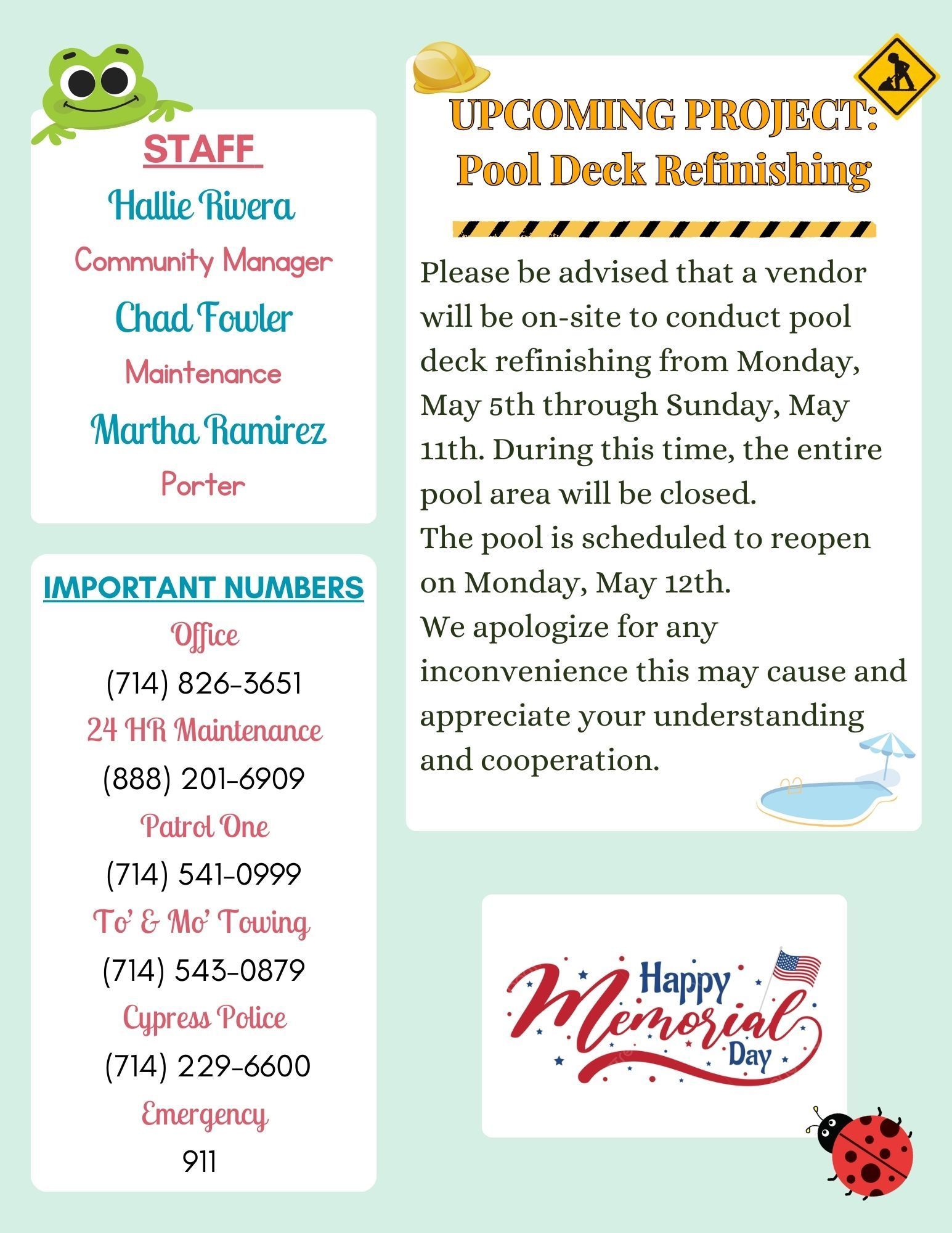 STAFF

Hallie Rivera

Community Manager

Chad Fowler

Maintenance

Martha Ramirez

Porter

IMPORTANT NUMBERS

Office

(714) 826-3651

24 HR Maintenance

(888) 201-6909

Patrol One

(714) 541-0999

To' & Mo' Towing

(714) 543-0879

Cypress Police

(714) 229-6600

Emergency

911

UPCOMING PROJECT:
Pool Deck Refinishing

Please be advised that a vendor will be on-site to conduct pool deck refinishing from Monday, May 5th through Sunday, May 11th. During this time, the entire pool area will be closed.
The pool is scheduled to reopen on Monday, May 12th.
We apologize for any inconvenience this may cause and appreciate your understanding and cooperation.

Happy Memorial Day